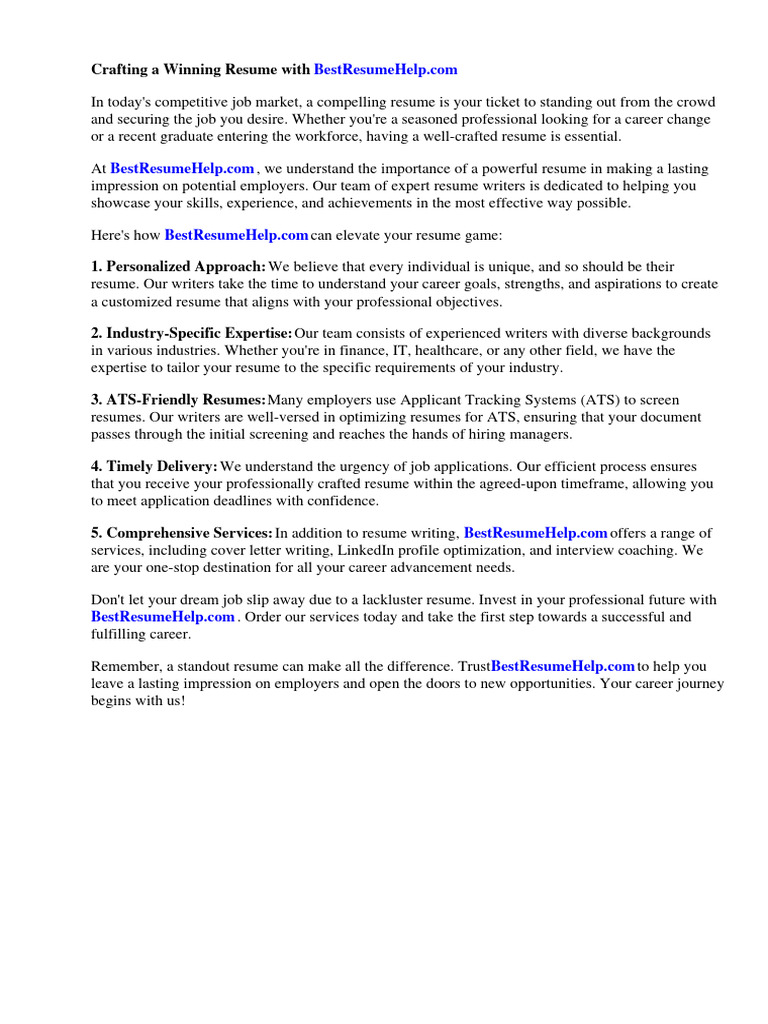 Crafting a Winning Resume with BestResumeHelp.com

In today's competitive job market, a compelling resume is your ticket to standing out from the crowd and securing the job you desire. Whether you're a seasoned professional looking for a career change or a recent graduate entering the workforce, having a well-crafted resume is essential.

At BestResumeHelp.com , we understand the importance of a powerful resume in making a lasting impression on potential employers. Our team of expert resume writers is dedicated to helping you showcase your skills, experience, and achievements in the most effective way possible.

Here's how BestResumeHelp.com can elevate your resume game:

1. Personalized Approach: We believe that every individual is unique, and so should be their resume. Our writers take the time to understand your career goals, strengths, and aspirations to create a customized resume that aligns with your professional objectives.

2. Industry-Specific Expertise: Our team consists of experienced writers with diverse backgrounds in various industries. Whether you're in finance, IT, healthcare, or any other field, we have the expertise to tailor your resume to the specific requirements of your industry.

3. ATS-Friendly Resumes: Many employers use Applicant Tracking Systems (ATS) to screen resumes. Our writers are well-versed in optimizing resumes for ATS, ensuring that your document passes through the initial screening and reaches the hands of hiring managers.

4. Timely Delivery: We understand the urgency of job applications. Our efficient process ensures that you receive your professionally crafted resume within the agreed-upon timeframe, allowing you to meet application deadlines with confidence.

5. Comprehensive Services: In addition to resume writing, BestResumeHelp.com offers a range of services, including cover letter writing, LinkedIn profile optimization, and interview coaching. We are your one-stop destination for all your career advancement needs.

Don't let your dream job slip away due to a lackluster resume. Invest in your professional future with BestResumeHelp.com . Order our services today and take the first step towards a successful and fulfilling career.

Remember, a standout resume can make all the difference. Trust BestResumeHelp.com to help you leave a lasting impression on employers and open the doors to new opportunities. Your career journey begins with us!